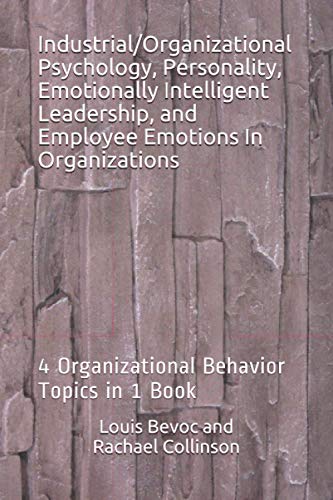 Industrial/Organizational Psychology, Personality, Emotionally Intelligent Leadership, and Employee Emotions In Organizations

4 Organizational Behavior Topics in 1 Book

Louis Bevoc and Rachael Collinson